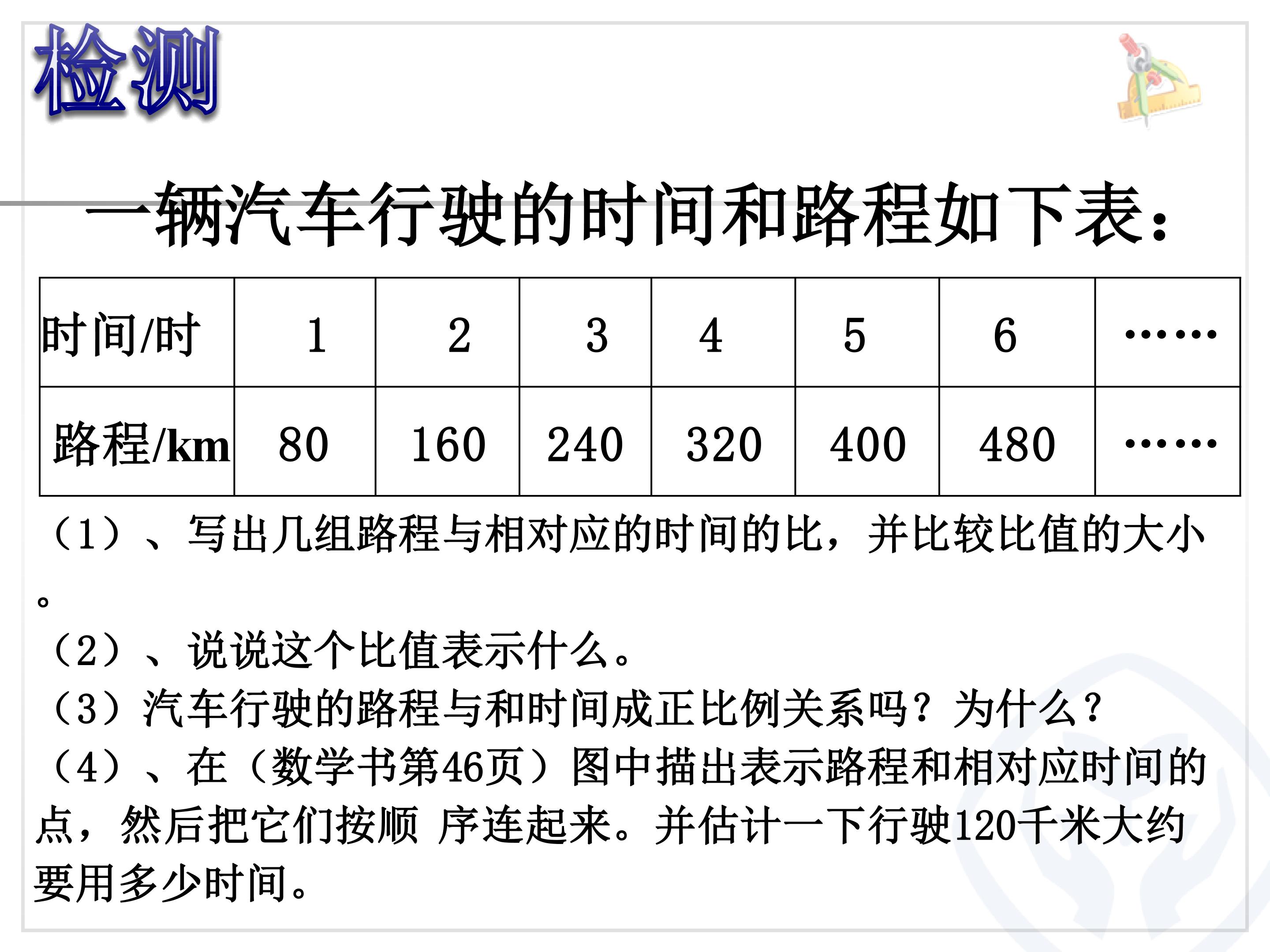 检测

一辆汽车行驶的时间和路程如下表：

| 时间/时 | 1 | 2 | 3 | 4 | 5 | 6 | …… |
|---|---|---|---|---|---|---|---|
| 路程/km | 80 | 160 | 240 | 320 | 400 | 480 | …… |

（1）、写出几组路程与相对应的时间的比，并比较比值的大小。

（2）、说说这个比值表示什么。

（3）汽车行驶的路程与和时间成正比例关系吗？为什么？

（4）、在（数学书第46页）图中描出表示路程和相对应时间的点，然后把它们按顺 序连起来。并估计一下行驶120千米大约要用多少时间。